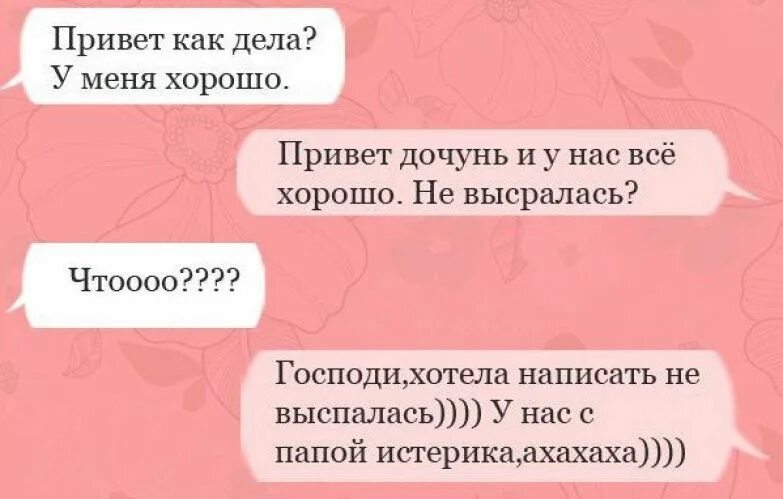 Привет как дела? У меня хорошо.

Привет дочунь и у нас всё хорошо. Не высралась?

Чтоооо????

Господи,хотела написать не выспалась)))) У нас с папой истерика,ахахаха))))